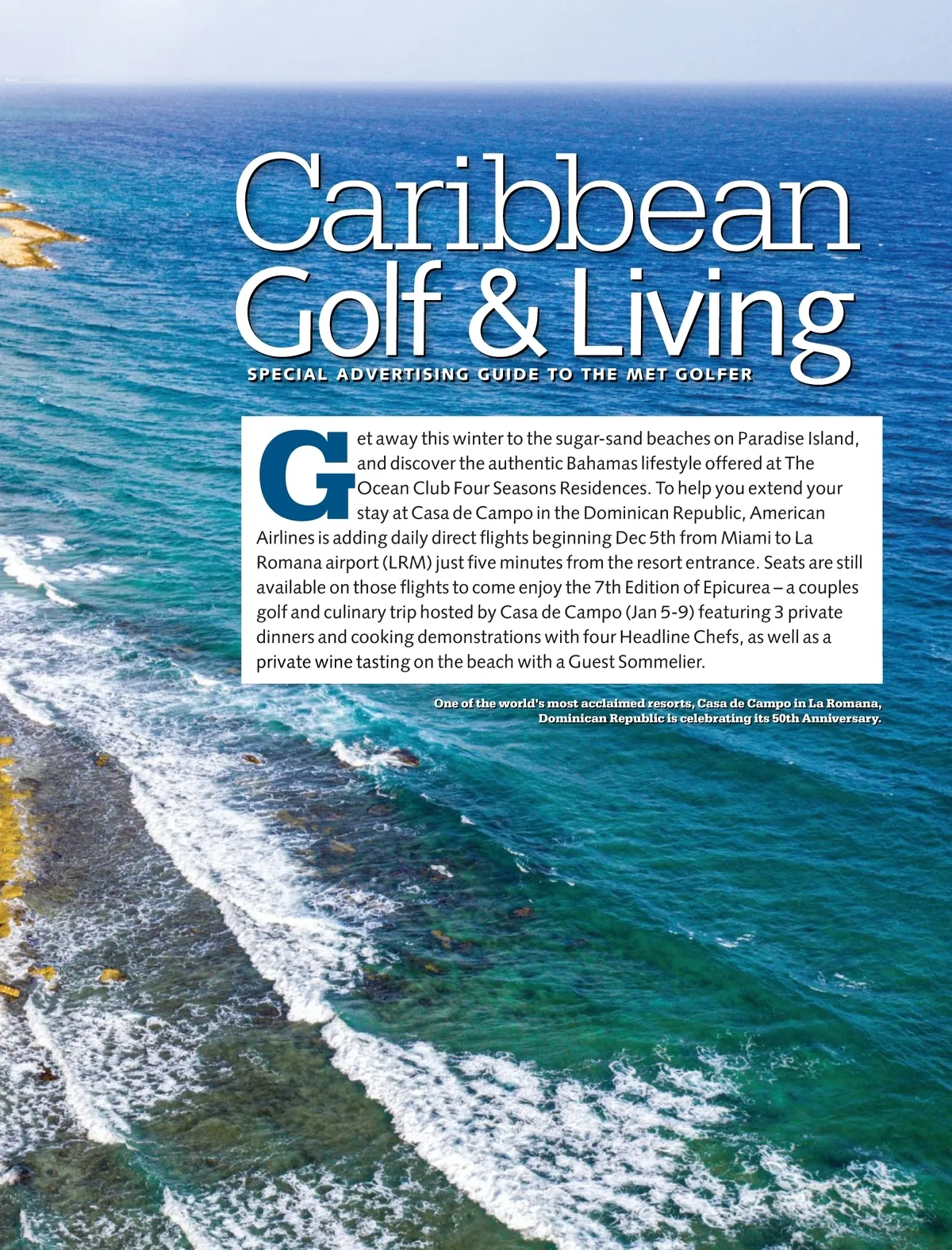 Caribbean Golf & Living

SPECIAL ADVERTISING GUIDE TO THE MET GOLFER

Get away this winter to the sugar-sand beaches on Paradise Island, and discover the authentic Bahamas lifestyle offered at The Ocean Club Four Seasons Residences. To help you extend your stay at Casa de Campo in the Dominican Republic, American Airlines is adding daily direct flights beginning Dec 5th from Miami to La Romana airport (LRM) just five minutes from the resort entrance. Seats are still available on those flights to come enjoy the 7th Edition of Epicurea – a couples golf and culinary trip hosted by Casa de Campo (Jan 5-9) featuring 3 private dinners and cooking demonstrations with four Headline Chefs, as well as a private wine tasting on the beach with a Guest Sommelier.

One of the world's most acclaimed resorts, Casa de Campo in La Romana, Dominican Republic is celebrating its 50th Anniversary.